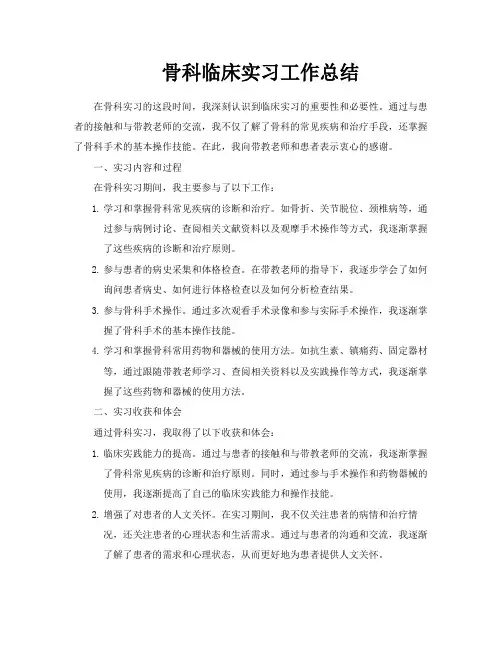 骨科临床实习工作总结

在骨科实习的这段时间，我深刻认识到临床实习的重要性和必要性。通过与患者的接触和与带教老师的交流，我不仅了解了骨科的常见疾病和治疗手段，还掌握了骨科手术的基本操作技能。在此，我向带教老师和患者表示衷心的感谢。

一、实习内容和过程

在骨科实习期间，我主要参与了以下工作：

1. 学习和掌握骨科常见疾病的诊断和治疗。如骨折、关节脱位、颈椎病等，通过参与病例讨论、查阅相关文献资料以及观摩手术操作等方式，我逐渐掌握了这些疾病的诊断和治疗原则。

2. 参与患者的病史采集和体格检查。在带教老师的指导下，我逐步学会了如何询问患者病史、如何进行体格检查以及如何分析检查结果。

3. 参与骨科手术操作。通过多次观看手术录像和参与实际手术操作，我逐渐掌握了骨科手术的基本操作技能。

4. 学习和掌握骨科常用药物和器械的使用方法。如抗生素、镇痛药、固定器材等，通过跟随带教老师学习、查阅相关资料以及实践操作等方式，我逐渐掌握了这些药物和器械的使用方法。

二、实习收获和体会

通过骨科实习，我取得了以下收获和体会：

1. 临床实践能力的提高。通过与患者的接触和与带教老师的交流，我逐渐掌握了骨科常见疾病的诊断和治疗原则。同时，通过参与手术操作和药物器械的使用，我逐渐提高了自己的临床实践能力和操作技能。

2. 增强了对患者的人文关怀。在实习期间，我不仅关注患者的病情和治疗情况，还关注患者的心理状态和生活需求。通过与患者的沟通和交流，我逐渐了解了患者的需求和心理状态，从而更好地为患者提供人文关怀。